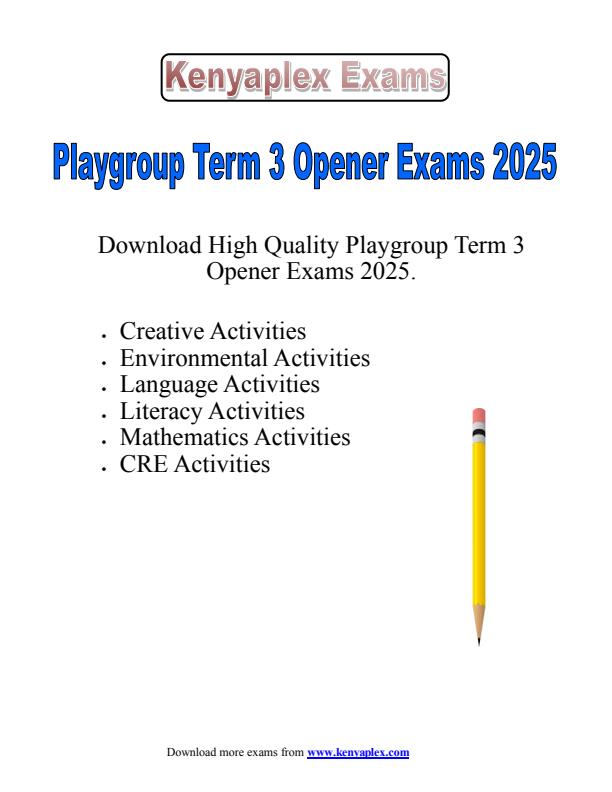 Kenyaplex Exams

Playgroup Term 3 Opener Exams 2025

Download High Quality Playgroup Term 3 Opener Exams 2025.

- Creative Activities
- Environmental Activities
- Language Activities
- Literacy Activities
- Mathematics Activities
- CRE Activities

Download more exams from www.kenyaplex.com